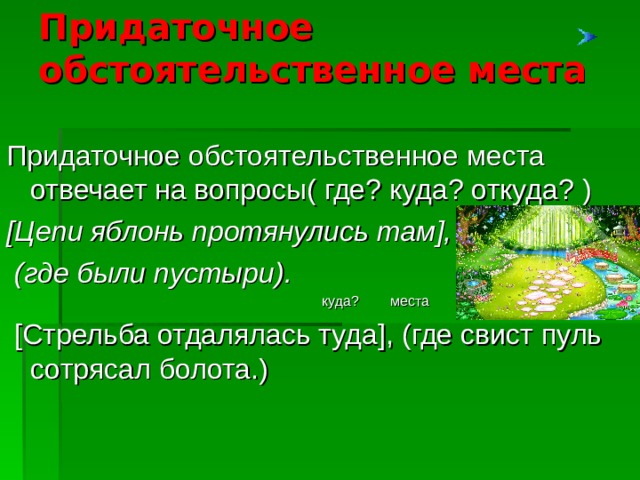 Придаточное обстоятельственное места

Придаточное обстоятельственное места отвечает на вопросы( где? куда? откуда? )

[Цепи яблонь протянулись там],

(где были пустыри).

куда? места

[Стрельба отдалялась туда], (где свист пуль сотрясал болота.)